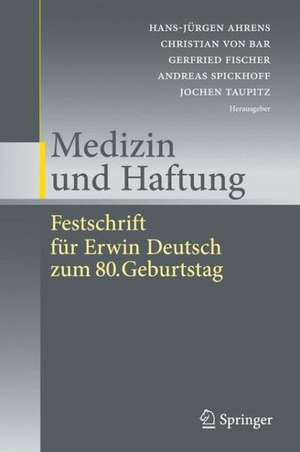 HANS-JÜRGEN AHRENS
CHRISTIAN VON BAR
GERFRIED FISCHER
ANDREAS SPICKHOFF
JOCHEN TAUPITZ
Herausgeber

Medizin und Haftung

Festschrift für Erwin Deutsch zum 80.Geburtstag

Springer